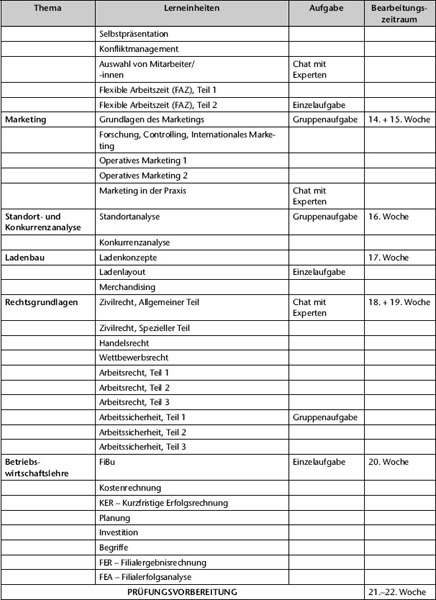 | Thema | Lerneinheiten | Aufgabe | Bearbeitungszeitraum |
|---|---|---|---|
| | Selbstpräsentation | | |
| | Konfliktmanagement | | |
| | Auswahl von Mitarbeiter/-innen | Chat mit Experten | |
| | Flexible Arbeitszeit (FAZ), Teil 1 | | |
| | Flexible Arbeitszeit (FAZ), Teil 2 | Einzelaufgabe | |
| Marketing | Grundlagen des Marketings | Gruppenaufgabe | 14. + 15. Woche |
| | Forschung, Controlling, Internationales Marketing | | |
| | Operatives Marketing 1 | | |
| | Operatives Marketing 2 | | |
| | Marketing in der Praxis | Chat mit Experten | |
| Standort- und Konkurrenzanalyse | Standortanalyse | Gruppenaufgabe | 16. Woche |
| | Konkurrenzanalyse | | |
| Ladenbau | Ladenkonzepte | | 17. Woche |
| | Ladenlayout | Einzelaufgabe | |
| | Merchandising | | |
| Rechtsgrundlagen | Zivilrecht, Allgemeiner Teil | Chat mit Experten | 18. + 19. Woche |
| | Zivilrecht, Spezieller Teil | | |
| | Handelsrecht | | |
| | Wettbewerbsrecht | | |
| | Arbeitsrecht, Teil 1 | | |
| | Arbeitsrecht, Teil 2 | | |
| | Arbeitsrecht, Teil 3 | | |
| | Arbeitssicherheit, Teil 1 | Gruppenaufgabe | |
| | Arbeitssicherheit, Teil 2 | | |
| | Arbeitssicherheit, Teil 3 | | |
| Betriebswirtschaftslehre | FiBu | Einzelaufgabe | 20. Woche |
| | Kostenrechnung | | |
| | KER – Kurzfristige Erfolgsrechnung | | |
| | Planung | | |
| | Investition | | |
| | Begriffe | | |
| | FER – Filialergebnisrechnung | | |
| | FEA – Filialerfolgsanalyse | | |
| PRÜFUNGSVORBEREITUNG | | | 21.–22. Woche |